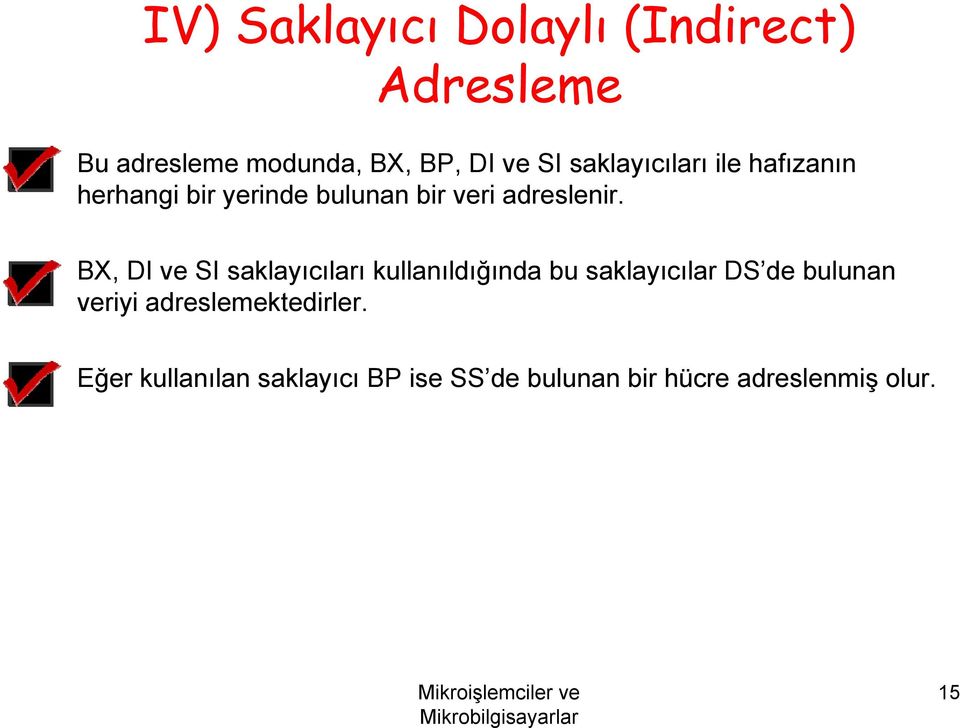 IV) Saklayıcı Dolaylı (Indirect) Adresleme

Bu adresleme modunda, BX, BP, DI ve SI saklayıcıları ile hafızanın herhangi bir yerinde bulunan bir veri adreslenir.

BX, DI ve SI saklayıcıları kullanıldığında bu saklayıcılar DS’de bulunan veriyi adreslemektedirler.

Eğer kullanılan saklayıcı BP ise SS’de bulunan bir hücre adreslenmiş olur.

Mikroişlemciler ve Mikrobilgisayarlar

15